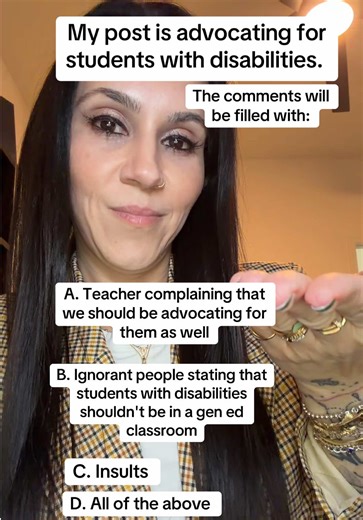 My post is advocating for students with disabilities.

The comments will be filled with:

A. Teacher complaining that we should be advocating for them as well

B. Ignorant people stating that students with disabilities shouldn't be in a gen ed classroom

C. Insults

D. All of the above